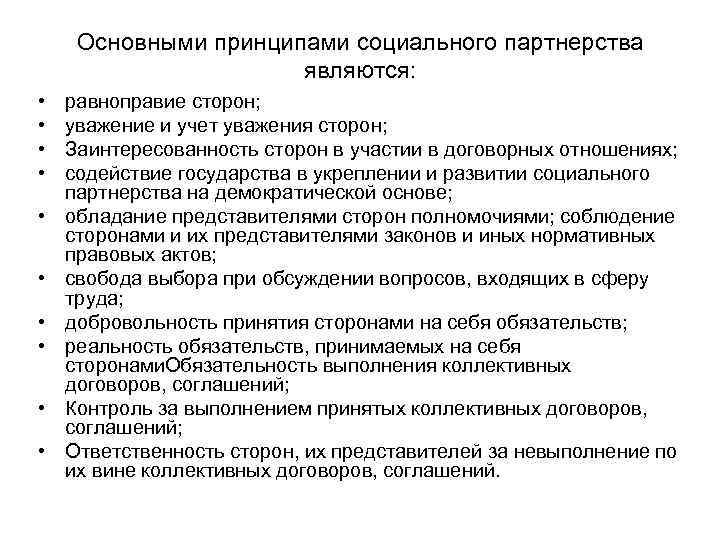 Основными принципами социального партнерства являются:

• равноправие сторон;
• уважение и учет уважения сторон;
• Заинтересованность сторон в участии в договорных отношениях;
• содействие государства в укреплении и развитии социального партнерства на демократической основе;
• обладание представителями сторон полномочиями; соблюдение сторонами и их представителями законов и иных нормативных правовых актов;
• свобода выбора при обсуждении вопросов, входящих в сферу труда;
• добровольность принятия сторонами на себя обязательств;
• реальность обязательств, принимаемых на себя сторонамиОбязательность выполнения коллективных договоров, соглашений;
• Контроль за выполнением принятых коллективных договоров, соглашений;
• Ответственность сторон, их представителей за невыполнение по их вине коллективных договоров, соглашений.